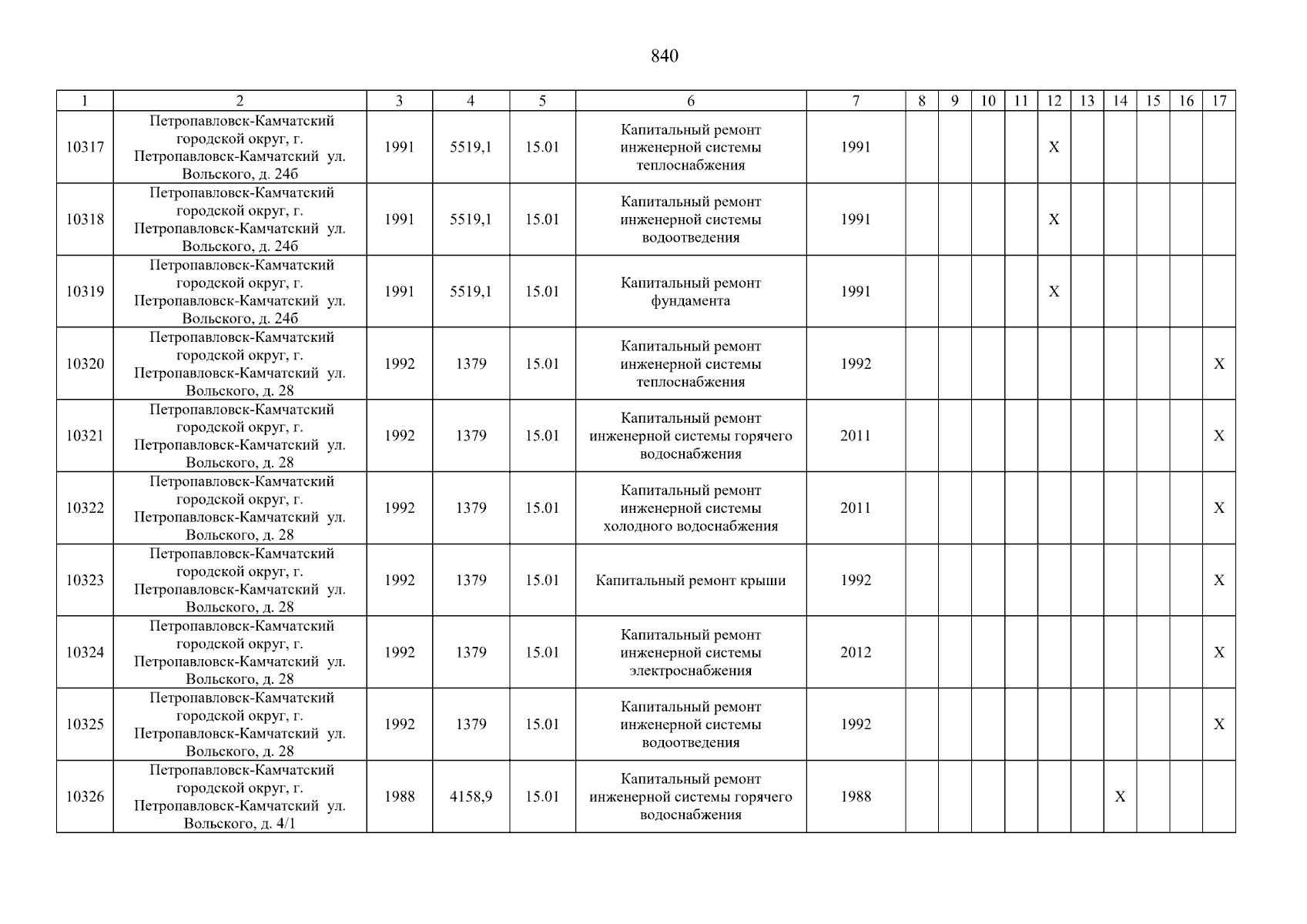 840

| 1 | 2 | 3 | 4 | 5 | 6 | 7 | 8 | 9 | 10 | 11 | 12 | 13 | 14 | 15 | 16 | 17 |
|---|---|---|---|---|---|---|---|---|---|---|---|---|---|---|---|---|
| 10317 | Петропавловск-Камчатский городской округ, г. Петропавловск-Камчатский ул. Вольского, д. 24б | 1991 | 5519,1 | 15.01 | Капитальный ремонт инженерной системы теплоснабжения | 1991 | | | | | X | | | | | |
| 10318 | Петропавловск-Камчатский городской округ, г. Петропавловск-Камчатский ул. Вольского, д. 24б | 1991 | 5519,1 | 15.01 | Капитальный ремонт инженерной системы водоотведения | 1991 | | | | | X | | | | | |
| 10319 | Петропавловск-Камчатский городской округ, г. Петропавловск-Камчатский ул. Вольского, д. 24б | 1991 | 5519,1 | 15.01 | Капитальный ремонт фундамента | 1991 | | | | | X | | | | | |
| 10320 | Петропавловск-Камчатский городской округ, г. Петропавловск-Камчатский ул. Вольского, д. 28 | 1992 | 1379 | 15.01 | Капитальный ремонт инженерной системы теплоснабжения | 1992 | | | | | | | | | | X |
| 10321 | Петропавловск-Камчатский городской округ, г. Петропавловск-Камчатский ул. Вольского, д. 28 | 1992 | 1379 | 15.01 | Капитальный ремонт инженерной системы горячего водоснабжения | 2011 | | | | | | | | | | X |
| 10322 | Петропавловск-Камчатский городской округ, г. Петропавловск-Камчатский ул. Вольского, д. 28 | 1992 | 1379 | 15.01 | Капитальный ремонт инженерной системы холодного водоснабжения | 2011 | | | | | | | | | | X |
| 10323 | Петропавловск-Камчатский городской округ, г. Петропавловск-Камчатский ул. Вольского, д. 28 | 1992 | 1379 | 15.01 | Капитальный ремонт крыши | 1992 | | | | | | | | | | X |
| 10324 | Петропавловск-Камчатский городской округ, г. Петропавловск-Камчатский ул. Вольского, д. 28 | 1992 | 1379 | 15.01 | Капитальный ремонт инженерной системы электроснабжения | 2012 | | | | | | | | | | X |
| 10325 | Петропавловск-Камчатский городской округ, г. Петропавловск-Камчатский ул. Вольского, д. 28 | 1992 | 1379 | 15.01 | Капитальный ремонт инженерной системы водоотведения | 1992 | | | | | | | | | | X |
| 10326 | Петропавловск-Камчатский городской округ, г. Петропавловск-Камчатский ул. Вольского, д. 4/1 | 1988 | 4158,9 | 15.01 | Капитальный ремонт инженерной системы горячего водоснабжения | 1988 | | | | | | | X | | | |